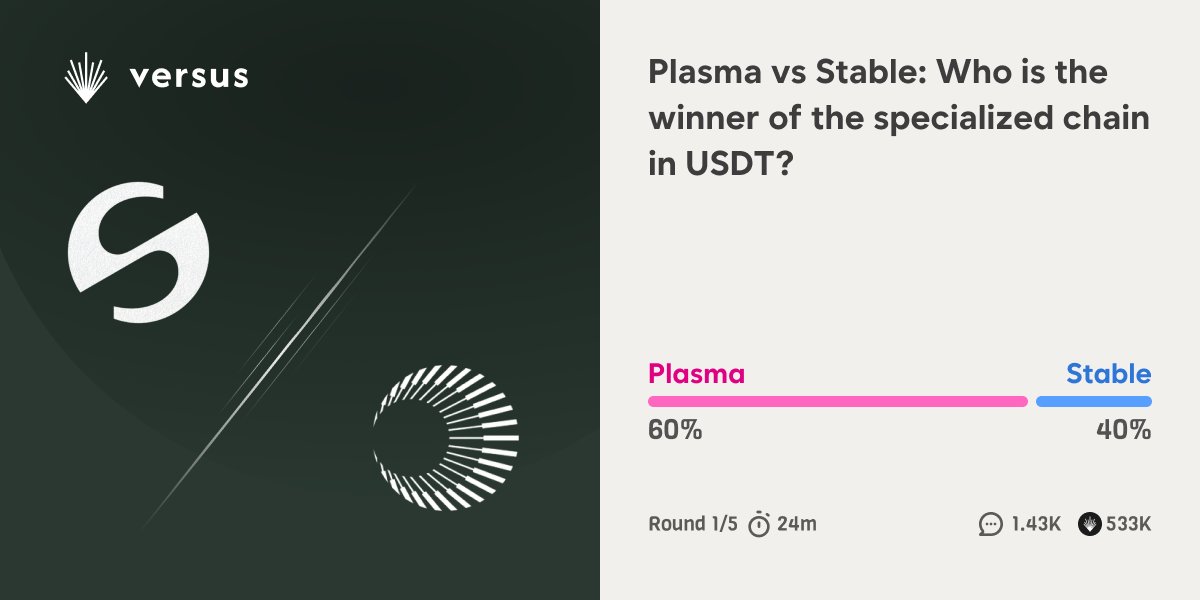 versus

Plasma vs Stable: Who is the winner of the specialized chain in USDT?

Plasma
Stable
60%
40%

Round 1/5 24m
1.43K 533K